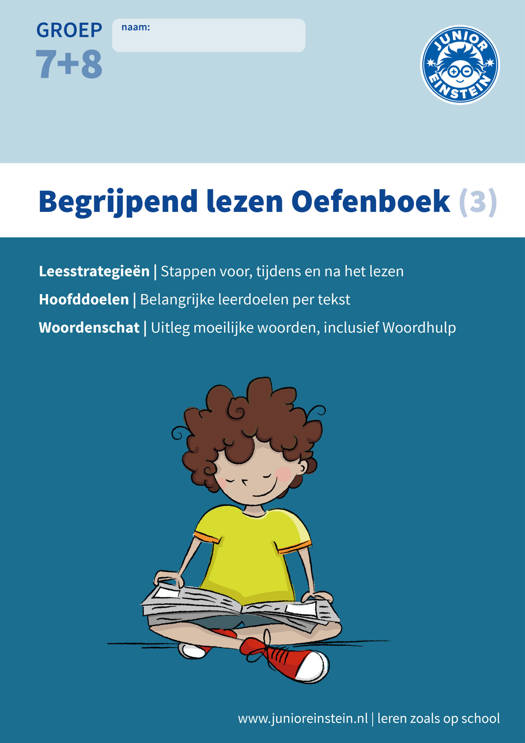 GROEP
7+8

naam:

JUNIOR EINSTEIN

Begrijpend lezen Oefenboek (3)

Leesstrategieën | Stappen voor, tijdens en na het lezen
Hoofddoelen | Belangrijke leerdoelen per tekst
Woordenschat | Uitleg moeilijke woorden, inclusief Woordhulp

www.junioreinstein.nl | leren zoals op school